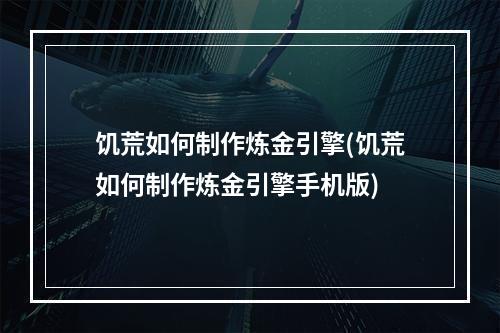 饥荒如何制作炼金引擎(饥荒如何制作炼金引擎手机版)